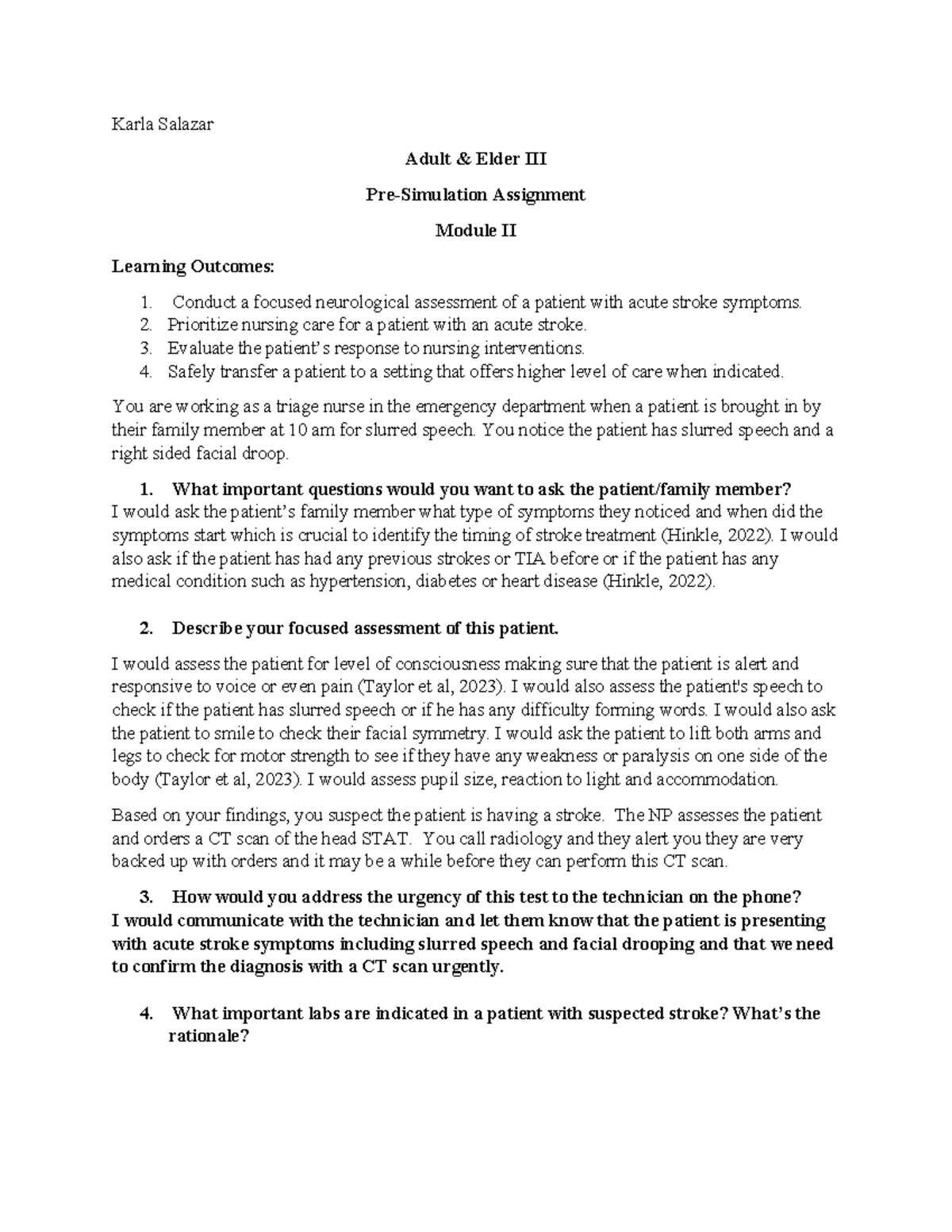 Karla Salazar

Adult & Elder III

Pre-Simulation Assignment

Module II

Learning Outcomes:

1. Conduct a focused neurological assessment of a patient with acute stroke symptoms.
2. Prioritize nursing care for a patient with an acute stroke.
3. Evaluate the patient's response to nursing interventions.
4. Safely transfer a patient to a setting that offers higher level of care when indicated.

You are working as a triage nurse in the emergency department when a patient is brought in by their family member at 10 am for slurred speech. You notice the patient has slurred speech and a right sided facial droop.

1. What important questions would you want to ask the patient/family member?
I would ask the patient's family member what type of symptoms they noticed and when did the symptoms start which is crucial to identify the timing of stroke treatment (Hinkle, 2022). I would also ask if the patient has had any previous strokes or TIA before or if the patient has any medical condition such as hypertension, diabetes or heart disease (Hinkle, 2022).

2. Describe your focused assessment of this patient.

I would assess the patient for level of consciousness making sure that the patient is alert and responsive to voice or even pain (Taylor et al, 2023). I would also assess the patient's speech to check if the patient has slurred speech or if he has any difficulty forming words. I would also ask the patient to smile to check their facial symmetry. I would ask the patient to lift both arms and legs to check for motor strength to see if they have any weakness or paralysis on one side of the body (Taylor et al, 2023). I would assess pupil size, reaction to light and accommodation.

Based on your findings, you suspect the patient is having a stroke. The NP assesses the patient and orders a CT scan of the head STAT. You call radiology and they alert you they are very backed up with orders and it may be a while before they can perform this CT scan.

3. How would you address the urgency of this test to the technician on the phone?
I would communicate with the technician and let them know that the patient is presenting with acute stroke symptoms including slurred speech and facial drooping and that we need to confirm the diagnosis with a CT scan urgently.

4. What important labs are indicated in a patient with suspected stroke? What's the rationale?